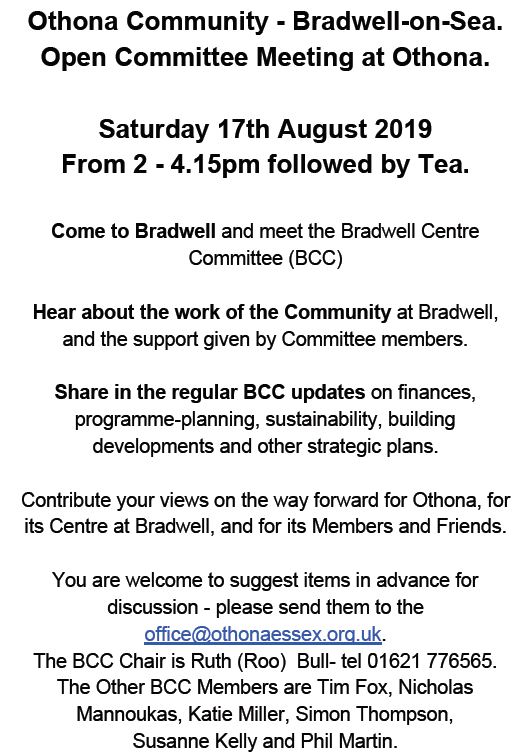 Othona Community - Bradwell-on-Sea.
Open Committee Meeting at Othona.

Saturday 17th August 2019
From 2 - 4.15pm followed by Tea.

Come to Bradwell and meet the Bradwell Centre Committee (BCC)

Hear about the work of the Community at Bradwell, and the support given by Committee members.

Share in the regular BCC updates on finances, programme-planning, sustainability, building developments and other strategic plans.

Contribute your views on the way forward for Othona, for its Centre at Bradwell, and for its Members and Friends.

You are welcome to suggest items in advance for discussion - please send them to the office@othonaessex.org.uk.
The BCC Chair is Ruth (Roo) Bull- tel 01621 776565.
The Other BCC Members are Tim Fox, Nicholas Mannoukas, Katie Miller, Simon Thompson, Susanne Kelly and Phil Martin.